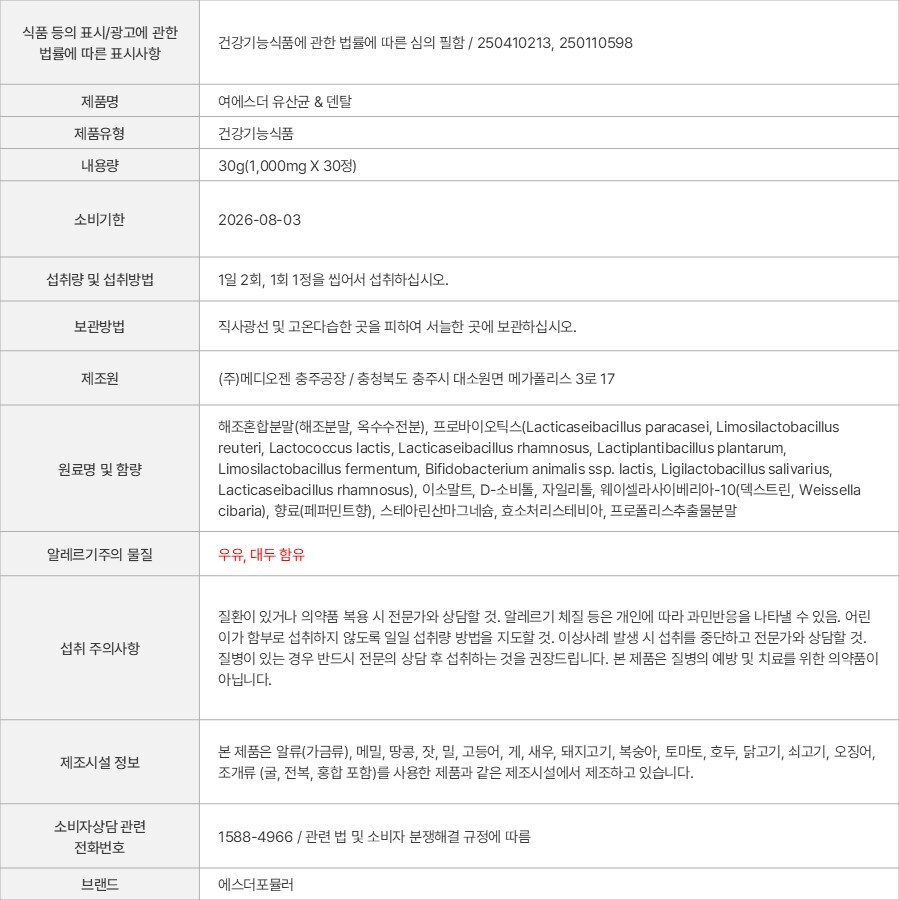 | 식품 등의 표시/광고에 관한 법률에 따른 표시사항 | 건강기능식품에 관한 법률에 따른 심의 필함 / 250410213, 250110598 |
|---|---|
| 제품명 | 여에스더 유산균 & 덴탈 |
| 제품유형 | 건강기능식품 |
| 내용량 | 30g(1,000mg X 30정) |
| 소비기한 | 2026-08-03 |
| 섭취량 및 섭취방법 | 1일 2회, 1회 1정을 씹어서 섭취하십시오. |
| 보관방법 | 직사광선 및 고온다습한 곳을 피하여 서늘한 곳에 보관하십시오. |
| 제조원 | (주)메디오젠 충주공장 / 충청북도 충주시 대소원면 메가폴리스 3로 17 |
| 원료명 및 함량 | 해조혼합분말(해조분말, 옥수수전분), 프로바이오틱스(Lacticaseibacillus paracasei, Limosilactobacillus reuteri, Lactococcus lactis, Lacticaseibacillus rhamnosus, Lactiplantibacillus plantarum, Limosilactobacillus fermentum, Bifidobacterium animalis ssp. lactis, Ligilactobacillus salivarius, Lacticaseibacillus rhamnosus), 이소말트, D-소비톨, 자일리톨, 웨이셀라사이베리아-10(덱스트린, Weissella cibaria), 향료(페퍼민트향), 스테아린산마그네슘, 효소처리스테비아, 프로폴리스추출물분말 |
| 알레르기주의 물질 | 우유, 대두 함유 |
| 섭취 주의사항 | 질환이 있거나 의약품 복용 시 전문가와 상담할 것. 알레르기 체질 등은 개인에 따라 과민반응을 나타낼 수 있음. 어린이가 함부로 섭취하지 않도록 일일 섭취량 방법을 지도할 것. 이상사례 발생 시 섭취를 중단하고 전문가와 상담할 것. 질병이 있는 경우 반드시 전문의 상담 후 섭취하는 것을 권장드립니다. 본 제품은 질병의 예방 및 치료를 위한 의약품이 아닙니다. |
| 제조시설 정보 | 본 제품은 알류(가금류), 메밀, 땅콩, 잣, 밀, 고등어, 게, 새우, 돼지고기, 복숭아, 토마토, 호두, 닭고기, 쇠고기, 오징어, 조개류 (굴, 전복, 홍합 포함)를 사용한 제품과 같은 제조시설에서 제조하고 있습니다. |
| 소비자상담 관련 전화번호 | 1588-4966 / 관련 법 및 소비자 분쟁해결 규정에 따름 |
| 브랜드 | 에스더포뮬러 |